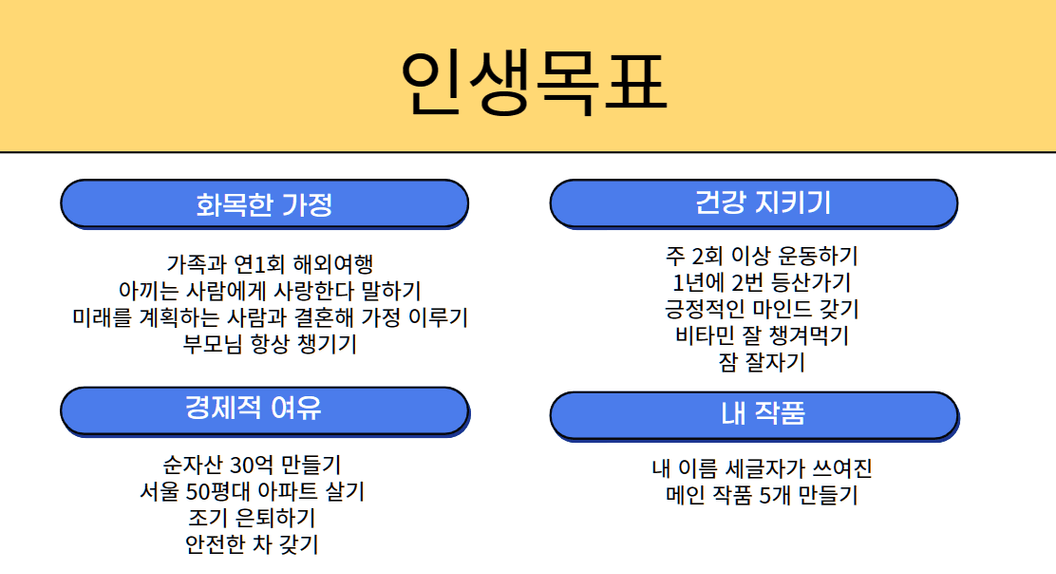 인생목표

화목한 가정

가족과 연1회 해외여행
아끼는 사람에게 사랑한다 말하기
미래를 계획하는 사람과 결혼해 가정 이루기
부모님 항상 챙기기

경제적 여유

순자산 30억 만들기
서울 50평대 아파트 살기
조기 은퇴하기
안전한 차 갖기

건강 지키기

주 2회 이상 운동하기
1년에 2번 등산가기
긍정적인 마인드 갖기
비타민 잘 챙겨먹기
잠 잘자기

내 작품

내 이름 세글자가 쓰여진
메인 작품 5개 만들기